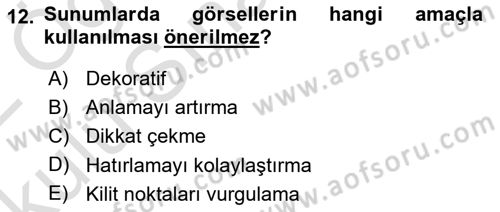 12. Sunumlarda görsellerin hangi amaçla kullanılması önerilmez?

A) Dekoratif
B) Anlamayı artırma
C) Dikkat çekme
D) Hatırlamayı kolaylaştırma
E) Kilit noktaları vurgulama

www.aofsoru.com
www.aofsoru.com
www.aofsoru.com